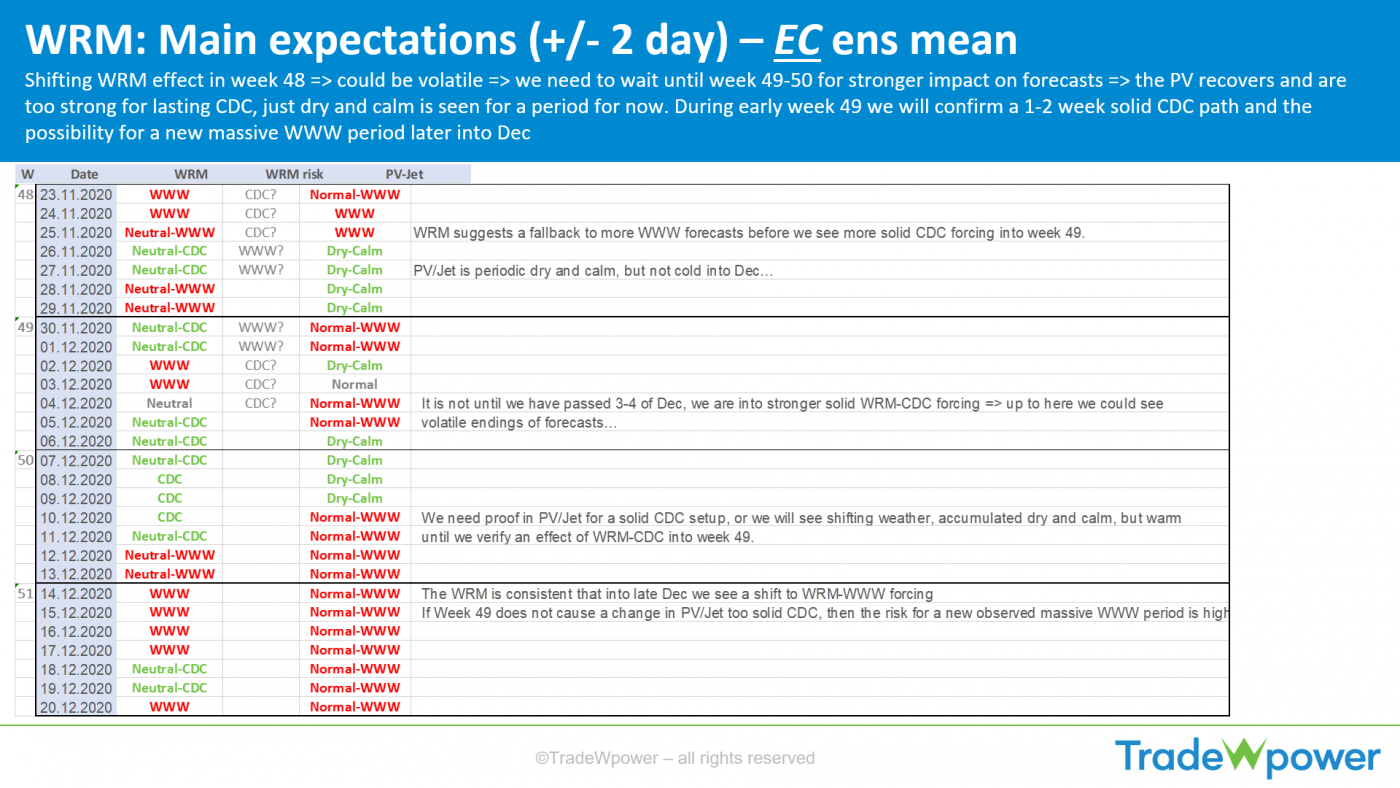 WRM: Main expectations (+/- 2 day) – EC ens mean

Shifting WRM effect in week 48 => could be volatile => we need to wait until week 49-50 for stronger impact on forecasts => the PV recovers and are too strong for lasting CDC, just dry and calm is seen for a period for now. During early week 49 we will confirm a 1-2 week solid CDC path and the possibility for a new massive WWW period later into Dec

| W | Date | WRM | WRM risk | PV-Jet | |
|---|---|---|---|---|---|
| 48 | 23.11.2020 | WWW | CDC? | Normal-WWW | |
| | 24.11.2020 | WWW | CDC? | WWW | |
| | 25.11.2020 | Neutral-WWW | CDC? | WWW | WRM suggests a fallback to more WWW forecasts before we see more solid CDC forcing into week 49. |
| | 26.11.2020 | Neutral-CDC | WWW? | Dry-Calm | |
| | 27.11.2020 | Neutral-CDC | WWW? | Dry-Calm | PV/Jet is periodic dry and calm, but not cold into Dec… |
| | 28.11.2020 | Neutral-WWW | | Dry-Calm | |
| | 29.11.2020 | Neutral-WWW | | Dry-Calm | |
| 49 | 30.11.2020 | Neutral-CDC | WWW? | Normal-WWW | |
| | 01.12.2020 | Neutral-CDC | WWW? | Normal-WWW | |
| | 02.12.2020 | WWW | CDC? | Dry-Calm | |
| | 03.12.2020 | WWW | CDC? | Normal | |
| | 04.12.2020 | Neutral | CDC? | Normal-WWW | It is not until we have passed 3-4 of Dec, we are into stronger solid WRM-CDC forcing => up to here we could see |
| | 05.12.2020 | Neutral-CDC | | Normal-WWW | volatile endings of forecasts… |
| | 06.12.2020 | Neutral-CDC | | Dry-Calm | |
| 50 | 07.12.2020 | Neutral-CDC | | Dry-Calm | |
| | 08.12.2020 | CDC | | Dry-Calm | |
| | 09.12.2020 | CDC | | Dry-Calm | |
| | 10.12.2020 | CDC | | Normal-WWW | We need proof in PV/Jet for a solid CDC setup, or we will see shifting weather, accumulated dry and calm, but warm |
| | 11.12.2020 | Neutral-CDC | | Normal-WWW | until we verify an effect of WRM-CDC into week 49. |
| | 12.12.2020 | Neutral-WWW | | Normal-WWW | |
| | 13.12.2020 | Neutral-WWW | | Normal-WWW | |
| 51 | 14.12.2020 | WWW | | Normal-WWW | The WRM is consistent that into late Dec we see a shift to WRM-WWW forcing |
| | 15.12.2020 | WWW | | Normal-WWW | If Week 49 does not cause a change in PV/Jet too solid CDC, then the risk for a new observed massive WWW period is high |
| | 16.12.2020 | WWW | | Normal-WWW | |
| | 17.12.2020 | WWW | | Normal-WWW | |
| | 18.12.2020 | Neutral-CDC | | Normal-WWW | |
| | 19.12.2020 | Neutral-CDC | | Normal-WWW | |
| | 20.12.2020 | WWW | | Normal-WWW | |

©TradeWpower – all rights reserved

TradeWpower